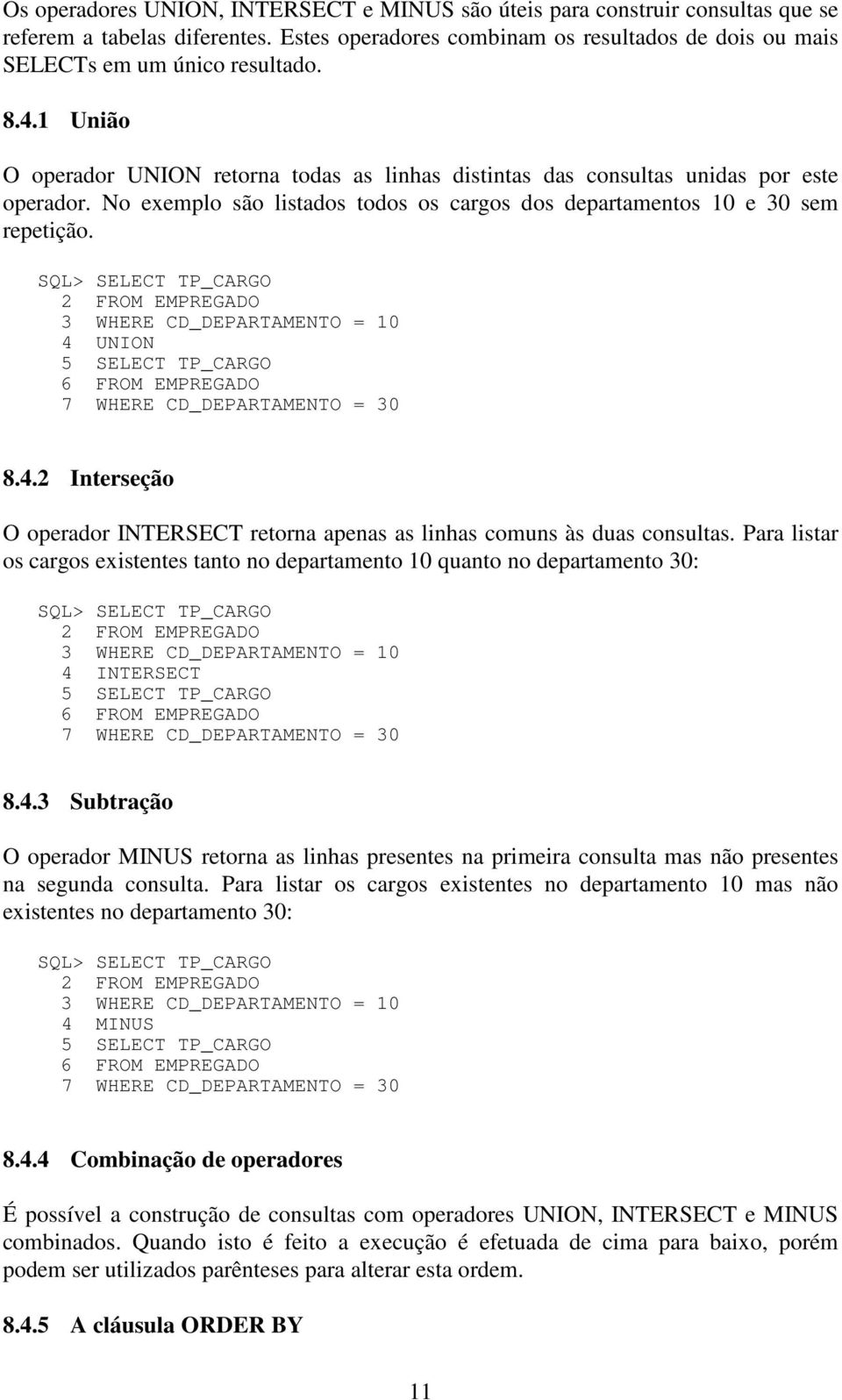 Os operadores UNION, INTERSECT e MINUS são úteis para construir consultas que se referem a tabelas diferentes. Estes operadores combinam os resultados de dois ou mais SELECTs em um único resultado.

8.4.1 União

O operador UNION retorna todas as linhas distintas das consultas unidas por este operador. No exemplo são listados todos os cargos dos departamentos 10 e 30 sem repetição.

SQL> SELECT TP_CARGO
2 FROM EMPREGADO
3 WHERE CD_DEPARTAMENTO = 10
4 UNION
5 SELECT TP_CARGO
6 FROM EMPREGADO
7 WHERE CD_DEPARTAMENTO = 30

8.4.2 Interseção

O operador INTERSECT retorna apenas as linhas comuns às duas consultas. Para listar os cargos existentes tanto no departamento 10 quanto no departamento 30:

SQL> SELECT TP_CARGO
2 FROM EMPREGADO
3 WHERE CD_DEPARTAMENTO = 10
4 INTERSECT
5 SELECT TP_CARGO
6 FROM EMPREGADO
7 WHERE CD_DEPARTAMENTO = 30

8.4.3 Subtração

O operador MINUS retorna as linhas presentes na primeira consulta mas não presentes na segunda consulta. Para listar os cargos existentes no departamento 10 mas não existentes no departamento 30:

SQL> SELECT TP_CARGO
2 FROM EMPREGADO
3 WHERE CD_DEPARTAMENTO = 10
4 MINUS
5 SELECT TP_CARGO
6 FROM EMPREGADO
7 WHERE CD_DEPARTAMENTO = 30

8.4.4 Combinação de operadores

É possível a construção de consultas com operadores UNION, INTERSECT e MINUS combinados. Quando isto é feito a execução é efetuada de cima para baixo, porém podem ser utilizados parênteses para alterar esta ordem.

8.4.5 A cláusula ORDER BY

11